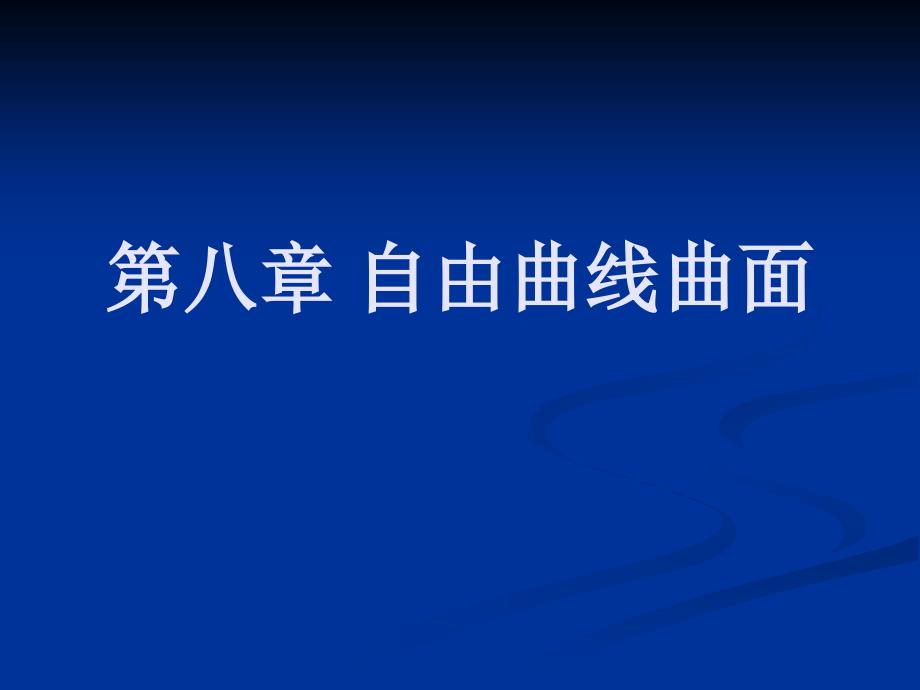 第八章 自由曲线曲面